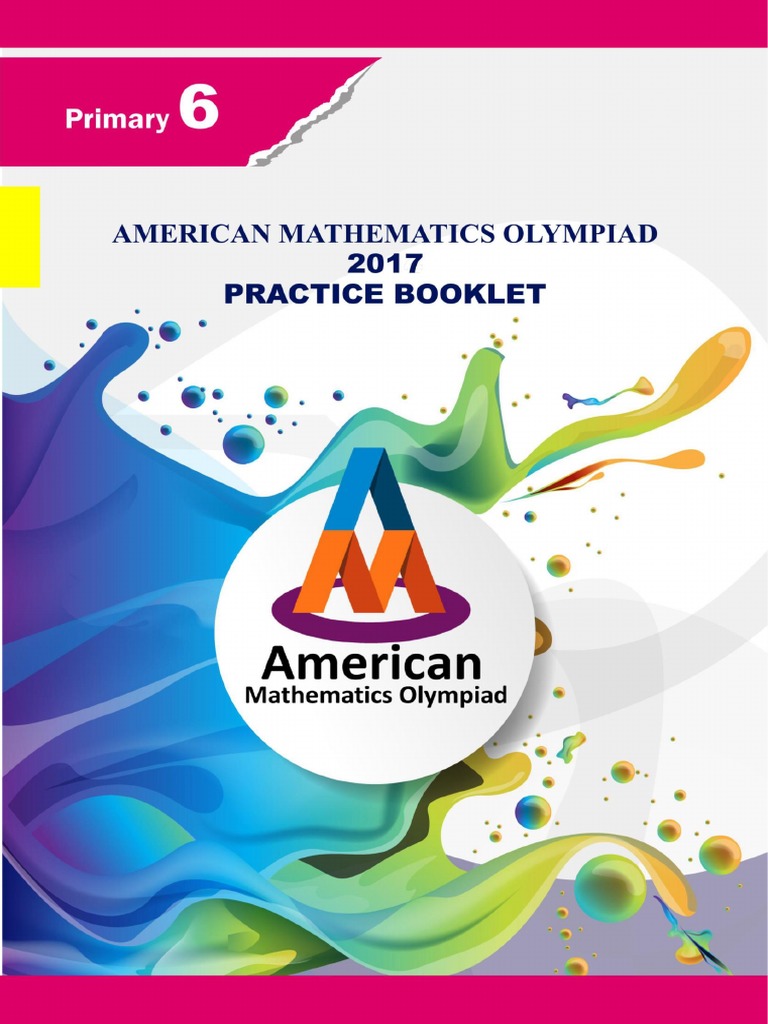 Primary 6

AMERICAN MATHEMATICS OLYMPIAD
2017
PRACTICE BOOKLET

American
Mathematics Olympiad